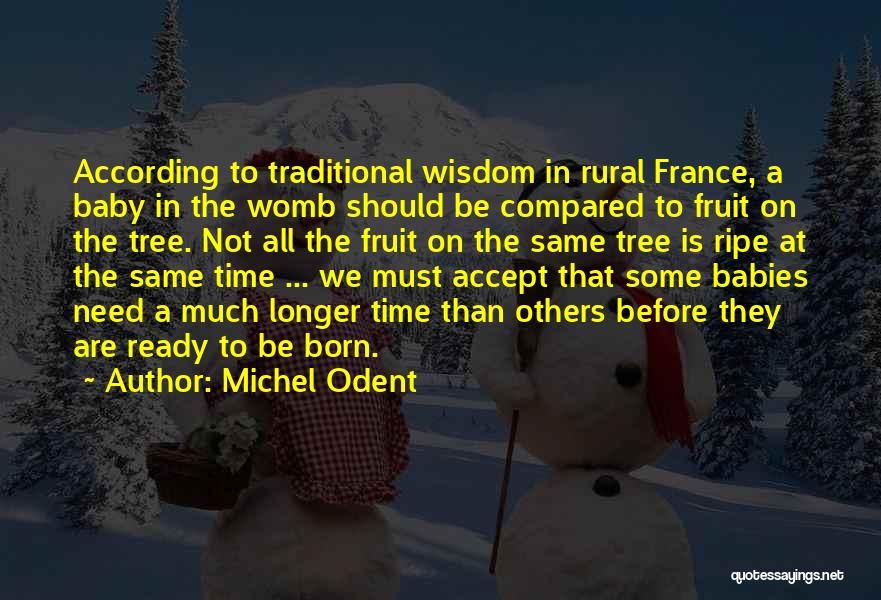 According to traditional wisdom in rural France, a baby in the womb should be compared to fruit on the tree. Not all the fruit on the same tree is ripe at the same time ... we must accept that some babies need a much longer time than others before they are ready to be born.

~ Author: Michel Odent

quotessayings.net